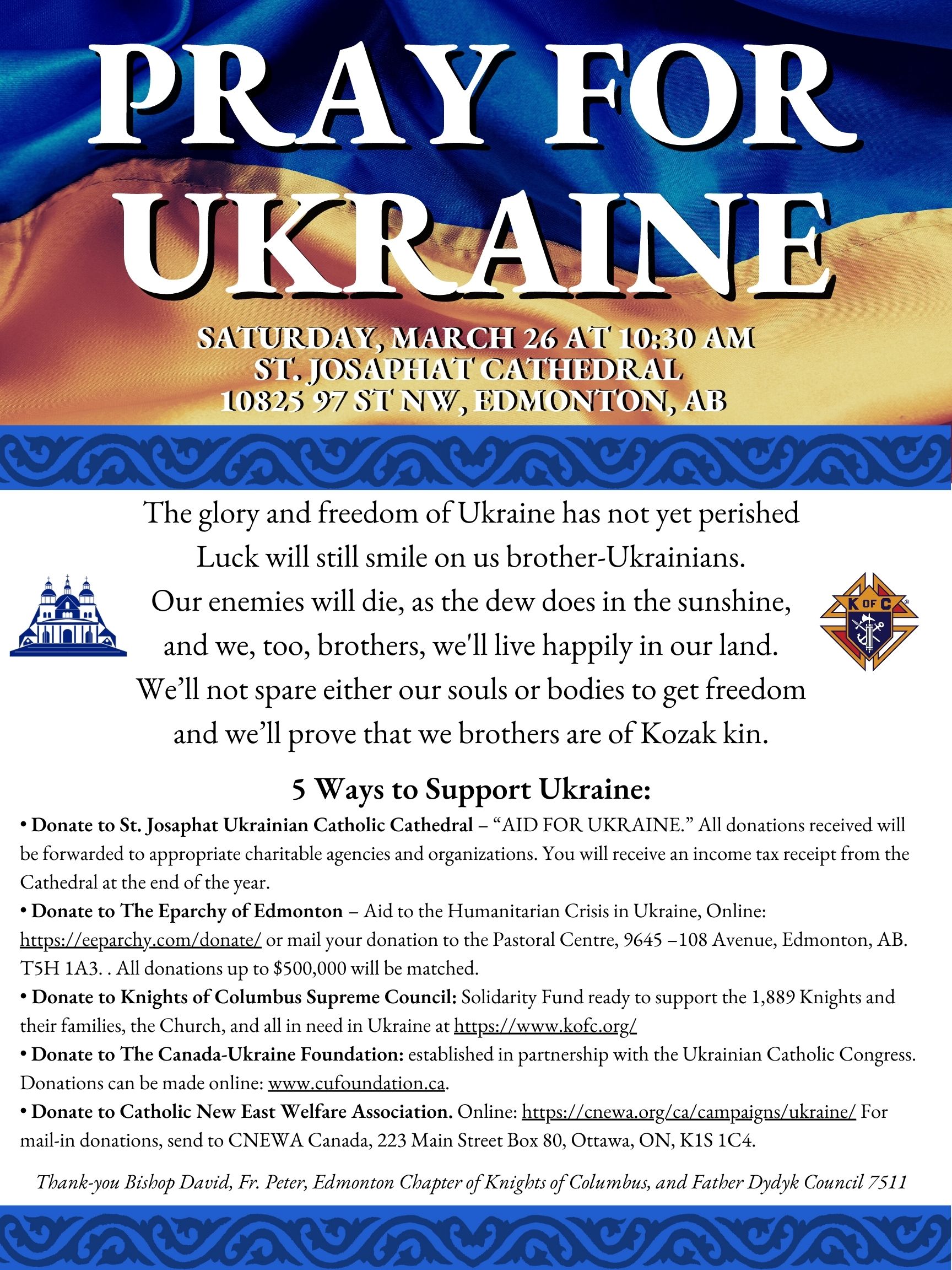 PRAY FOR UKRAINE

SATURDAY, MARCH 26 AT 10:30 AM
ST. JOSAPHAT CATHEDRAL
10825 97 ST NW, EDMONTON, AB

The glory and freedom of Ukraine has not yet perished
Luck will still smile on us brother-Ukrainians.
Our enemies will die, as the dew does in the sunshine,
and we, too, brothers, we'll live happily in our land.
We'll not spare either our souls or bodies to get freedom
and we'll prove that we brothers are of Kozak kin.

K OF C

5 Ways to Support Ukraine:

• Donate to St. Josaphat Ukrainian Catholic Cathedral – "AID FOR UKRAINE." All donations received will be forwarded to appropriate charitable agencies and organizations. You will receive an income tax receipt from the Cathedral at the end of the year.
• Donate to The Eparchy of Edmonton – Aid to the Humanitarian Crisis in Ukraine, Online: https://eeparchy.com/donate/ or mail your donation to the Pastoral Centre, 9645 –108 Avenue, Edmonton, AB. T5H 1A3. . All donations up to $500,000 will be matched.
• Donate to Knights of Columbus Supreme Council: Solidarity Fund ready to support the 1,889 Knights and their families, the Church, and all in need in Ukraine at https://www.kofc.org/
• Donate to The Canada-Ukraine Foundation: established in partnership with the Ukrainian Catholic Congress. Donations can be made online: www.cufoundation.ca.
• Donate to Catholic New East Welfare Association. Online: https://cnewa.org/ca/campaigns/ukraine/ For mail-in donations, send to CNEWA Canada, 223 Main Street Box 80, Ottawa, ON, K1S 1C4.

Thank-you Bishop David, Fr. Peter, Edmonton Chapter of Knights of Columbus, and Father Dydyk Council 7511